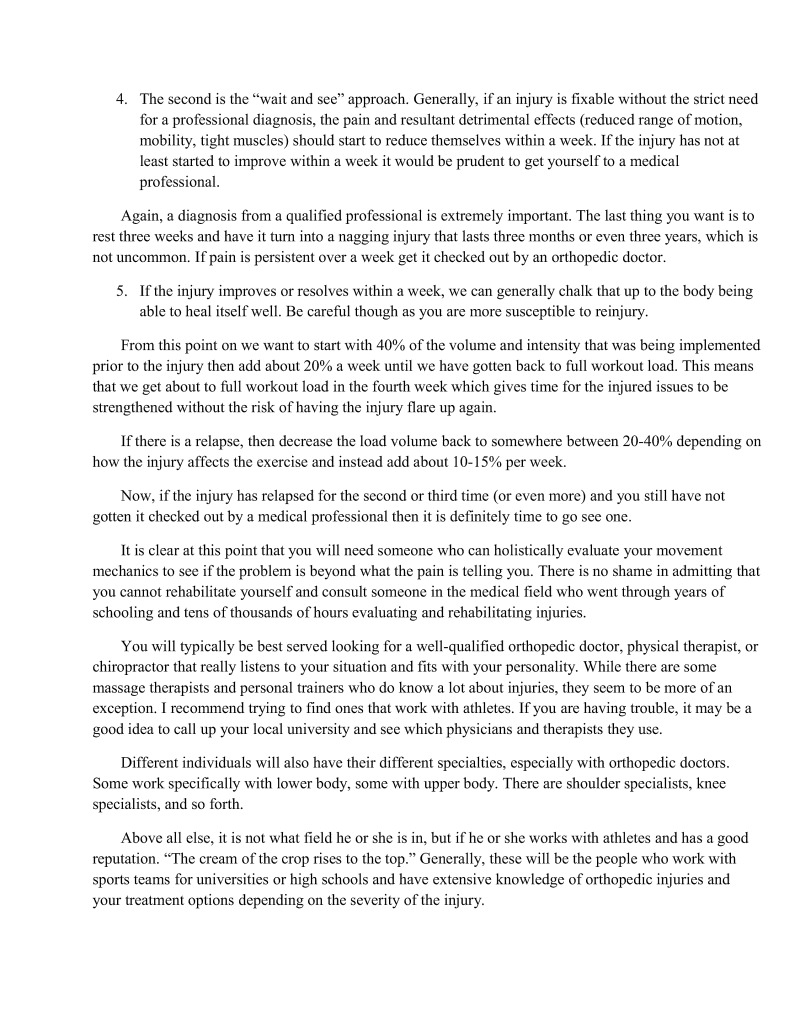 4. The second is the “wait and see” approach. Generally, if an injury is fixable without the strict need for a professional diagnosis, the pain and resultant detrimental effects (reduced range of motion, mobility, tight muscles) should start to reduce themselves within a week. If the injury has not at least started to improve within a week it would be prudent to get yourself to a medical professional.

Again, a diagnosis from a qualified professional is extremely important. The last thing you want is to rest three weeks and have it turn into a nagging injury that lasts three months or even three years, which is not uncommon. If pain is persistent over a week get it checked out by an orthopedic doctor.

5. If the injury improves or resolves within a week, we can generally chalk that up to the body being able to heal itself well. Be careful though as you are more susceptible to reinjury.

From this point on we want to start with 40% of the volume and intensity that was being implemented prior to the injury then add about 20% a week until we have gotten back to full workout load. This means that we get about to full workout load in the fourth week which gives time for the injured issues to be strengthened without the risk of having the injury flare up again.

If there is a relapse, then decrease the load volume back to somewhere between 20-40% depending on how the injury affects the exercise and instead add about 10-15% per week.

Now, if the injury has relapsed for the second or third time (or even more) and you still have not gotten it checked out by a medical professional then it is definitely time to go see one.

It is clear at this point that you will need someone who can holistically evaluate your movement mechanics to see if the problem is beyond what the pain is telling you. There is no shame in admitting that you cannot rehabilitate yourself and consult someone in the medical field who went through years of schooling and tens of thousands of hours evaluating and rehabilitating injuries.

You will typically be best served looking for a well-qualified orthopedic doctor, physical therapist, or chiropractor that really listens to your situation and fits with your personality. While there are some massage therapists and personal trainers who do know a lot about injuries, they seem to be more of an exception. I recommend trying to find ones that work with athletes. If you are having trouble, it may be a good idea to call up your local university and see which physicians and therapists they use.

Different individuals will also have their different specialties, especially with orthopedic doctors. Some work specifically with lower body, some with upper body. There are shoulder specialists, knee specialists, and so forth.

Above all else, it is not what field he or she is in, but if he or she works with athletes and has a good reputation. “The cream of the crop rises to the top.” Generally, these will be the people who work with sports teams for universities or high schools and have extensive knowledge of orthopedic injuries and your treatment options depending on the severity of the injury.